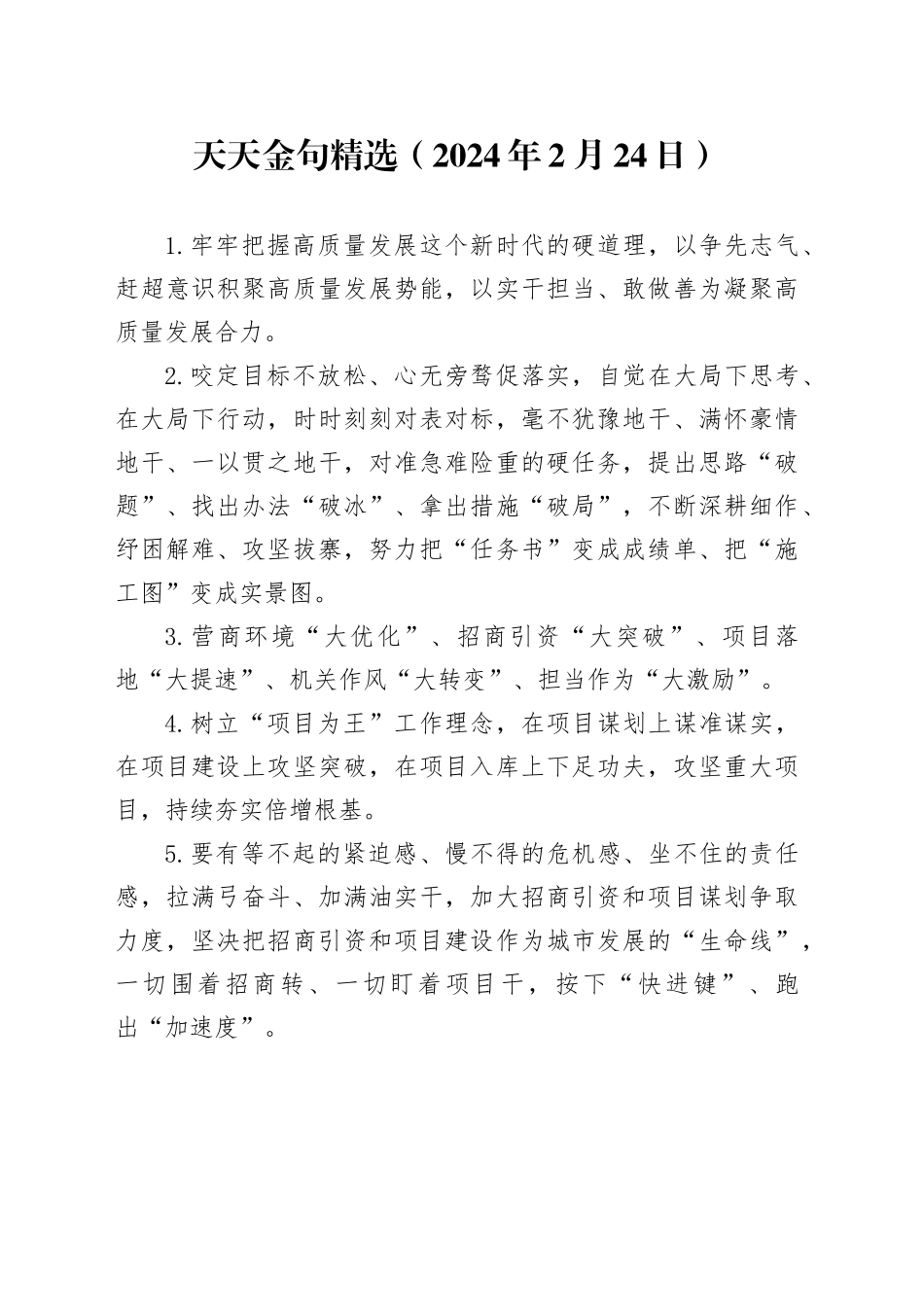 天天金句精选（2024年2月24日）

1.牢牢把握高质量发展这个新时代的硬道理，以争先志气、赶超意识积聚高质量发展势能，以实干担当、敢做善为凝聚高质量发展合力。

2.咬定目标不放松、心无旁骛促落实，自觉在大局下思考、在大局下行动，时时刻刻对表对标，毫不犹豫地干、满怀豪情地干、一以贯之地干，对准急难险重的硬任务，提出思路“破题”、找出办法“破冰”、拿出措施“破局”，不断深耕细作、纾困解难、攻坚拔寨，努力把“任务书”变成成绩单、把“施工图”变成实景图。

3.营商环境“大优化”、招商引资“大突破”、项目落地“大提速”、机关作风“大转变”、担当作为“大激励”。

4.树立“项目为王”工作理念，在项目谋划上谋准谋实，在项目建设上攻坚突破，在项目入库上下足功夫，攻坚重大项目，持续夯实倍增根基。

5.要有等不起的紧迫感、慢不得的危机感、坐不住的责任感，拉满弓奋斗、加满油实干，加大招商引资和项目谋划争取力度，坚决把招商引资和项目建设作为城市发展的“生命线”，一切围着招商转、一切盯着项目干，按下“快进键”、跑出“加速度”。